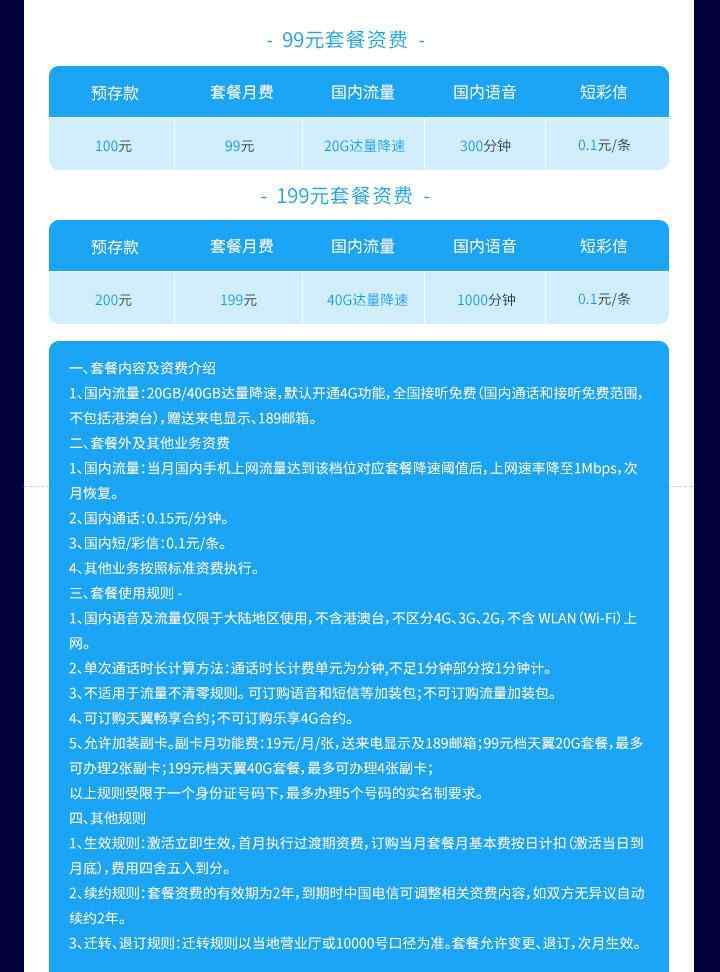 - 99元套餐资费 -

| 预存款 | 套餐月费 | 国内流量 | 国内语音 | 短彩信 |
|---|---|---|---|---|
| 100元 | 99元 | 20G达量降速 | 300分钟 | 0.1元/条 |

- 199元套餐资费 -

| 预存款 | 套餐月费 | 国内流量 | 国内语音 | 短彩信 |
|---|---|---|---|---|
| 200元 | 199元 | 40G达量降速 | 1000分钟 | 0.1元/条 |

一、套餐内容及资费介绍
1、国内流量：20GB/40GB达量降速，默认开通4G功能，全国接听免费（国内通话和接听免费范围，不包括港澳台），赠送来电显示、189邮箱。
二、套餐外及其他业务资费
1、国内流量：当月国内手机上网流量达到该档位对应套餐降速阈值后，上网速率降至1Mbps，次月恢复。
2、国内通话：0.15元/分钟。
3、国内短/彩信：0.1元/条。
4、其他业务按照标准资费执行。
三、套餐使用规则 -
1、国内语音及流量仅限于大陆地区使用，不含港澳台，不区分4G、3G、2G，不含 WLAN（Wi-Fi）上网。
2、单次通话时长计算方法：通话时长计费单元为分钟，不足1分钟部分按1分钟计。
3、不适用于流量不清零规则。可订购语音和短信等加装包；不可订购流量加装包。
4、可订购天翼畅享合约；不可订购乐享4G合约。
5、允许加装副卡。副卡月功能费：19元/月/张，送来电显示及189邮箱；99元档天翼20G套餐，最多可办理2张副卡；199元档天翼40G套餐，最多可办理4张副卡；
以上规则受限于一个身份证号码下，最多办理5个号码的实名制要求。
四、其他规则
1、生效规则：激活立即生效，首月执行过渡期资费，订购当月套餐月基本费按日计扣（激活当日到月底），费用四舍五入到分。
2、续约规则：套餐资费的有效期为2年，到期时中国电信可调整相关资费内容，如双方无异议自动续约2年。
3、迁转、退订规则：迁转规则以当地营业厅或10000号口径为准。套餐允许变更、退订，次月生效。